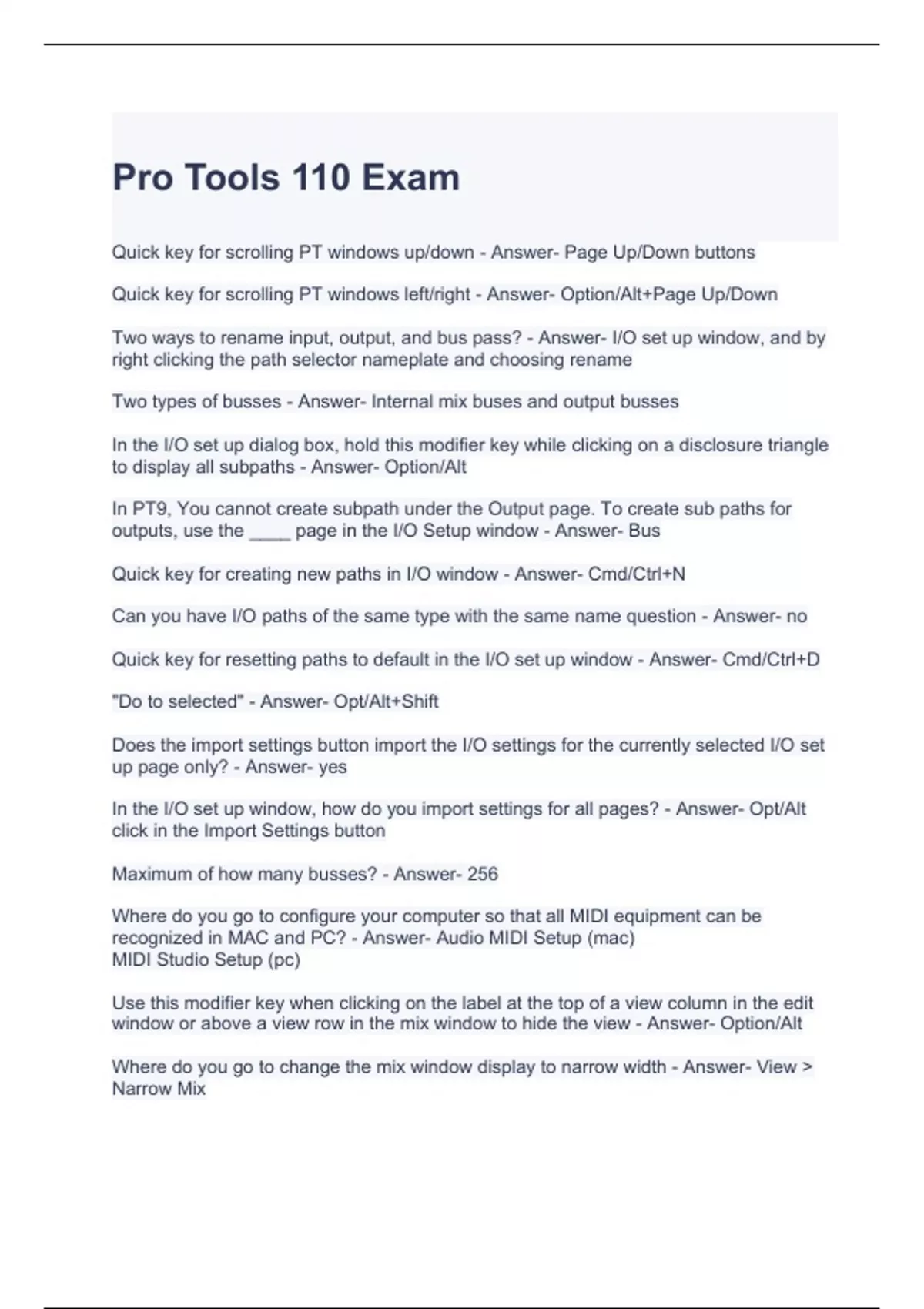 Pro Tools 110 Exam

Quick key for scrolling PT windows up/down - Answer- Page Up/Down buttons

Quick key for scrolling PT windows left/right - Answer- Option/Alt+Page Up/Down

Two ways to rename input, output, and bus pass? - Answer- I/O set up window, and by right clicking the path selector nameplate and choosing rename

Two types of busses - Answer- Internal mix buses and output busses

In the I/O set up dialog box, hold this modifier key while clicking on a disclosure triangle to display all subpaths - Answer- Option/Alt

In PT9, You cannot create subpath under the Output page. To create sub paths for outputs, use the ____ page in the I/O Setup window - Answer- Bus

Quick key for creating new paths in I/O window - Answer- Cmd/Ctrl+N

Can you have I/O paths of the same type with the same name question - Answer- no

Quick key for resetting paths to default in the I/O set up window - Answer- Cmd/Ctrl+D

"Do to selected" - Answer- Opt/Alt+Shift

Does the import settings button import the I/O settings for the currently selected I/O set up page only? - Answer- yes

In the I/O set up window, how do you import settings for all pages? - Answer- Opt/Alt click in the Import Settings button

Maximum of how many busses? - Answer- 256

Where do you go to configure your computer so that all MIDI equipment can be recognized in MAC and PC? - Answer- Audio MIDI Setup (mac)
MIDI Studio Setup (pc)

Use this modifier key when clicking on the label at the top of a view column in the edit window or above a view row in the mix window to hide the view - Answer- Option/Alt

Where do you go to change the mix window display to narrow width - Answer- View > Narrow Mix